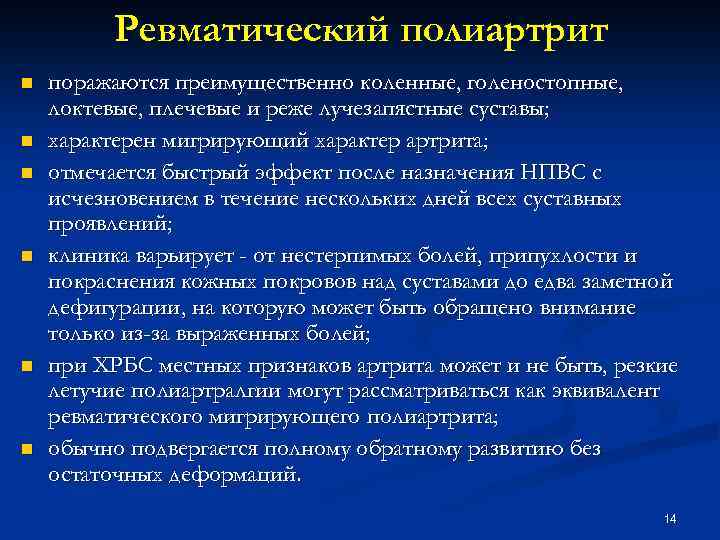 Ревматический полиартрит

поражаются преимущественно коленные, голеностопные, локтевые, плечевые и реже лучезапястные суставы;

характерен мигрирующий характер артрита;

отмечается быстрый эффект после назначения НПВС с исчезновением в течение нескольких дней всех суставных проявлений;

клиника варьирует - от нестерпимых болей, припухлости и покраснения кожных покровов над суставами до едва заметной дефигурации, на которую может быть обращено внимание только из-за выраженных болей;

при ХРБС местных признаков артрита может и не быть, резкие летучие полиартралгии могут рассматриваться как эквивалент ревматического мигрирующего полиартрита;

обычно подвергается полному обратному развитию без остаточных деформаций.

14